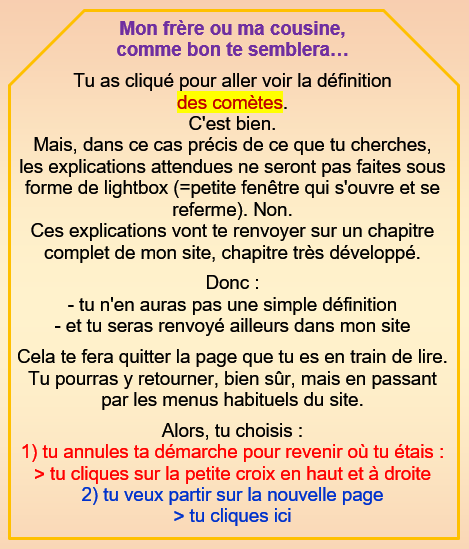 Mon frère ou ma cousine,
comme bon te semblera…

Tu as cliqué pour aller voir la définition
des comètes.
C'est bien.
Mais, dans ce cas précis de ce que tu cherches, les explications attendues ne seront pas faites sous forme de lightbox (=petite fenêtre qui s'ouvre et se referme). Non.
Ces explications vont te renvoyer sur un chapitre complet de mon site, chapitre très développé.

Donc :
- tu n'en auras pas une simple définition
- et tu seras renvoyé ailleurs dans mon site

Cela te fera quitter la page que tu es en train de lire. Tu pourras y retourner, bien sûr, mais en passant par les menus habituels du site.

Alors, tu choisis :
1) tu annules ta démarche pour revenir où tu étais :
> tu cliques sur la petite croix en haut et à droite
2) tu veux partir sur la nouvelle page
> tu cliques ici